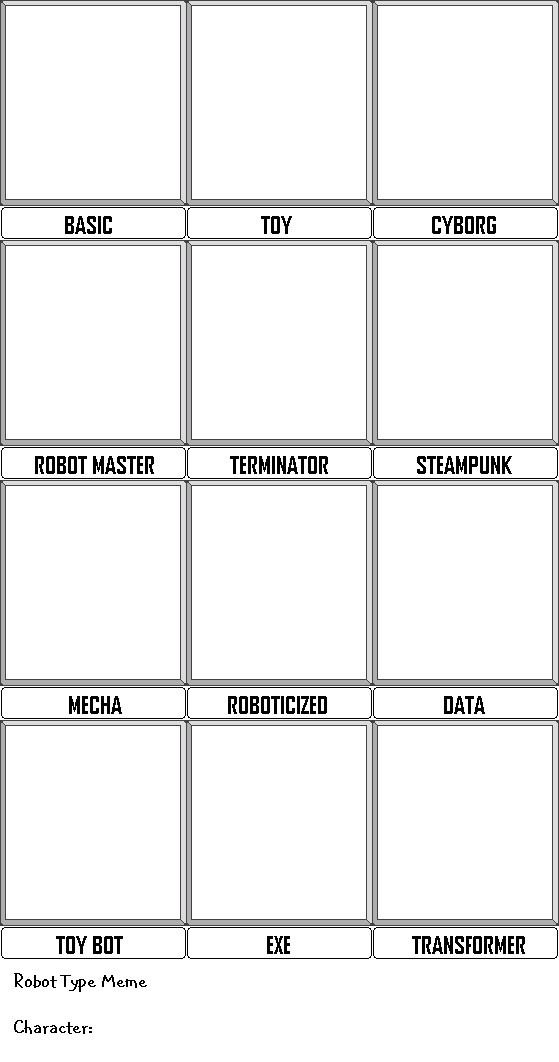 BASIC
TOY
CYBORG
ROBOT MASTER
TERMINATOR
STEAMPUNK
MECHA
ROBOTICIZED
DATA
TOY BOT
EXE
TRANSFORMER

Robot Type Meme

Character: